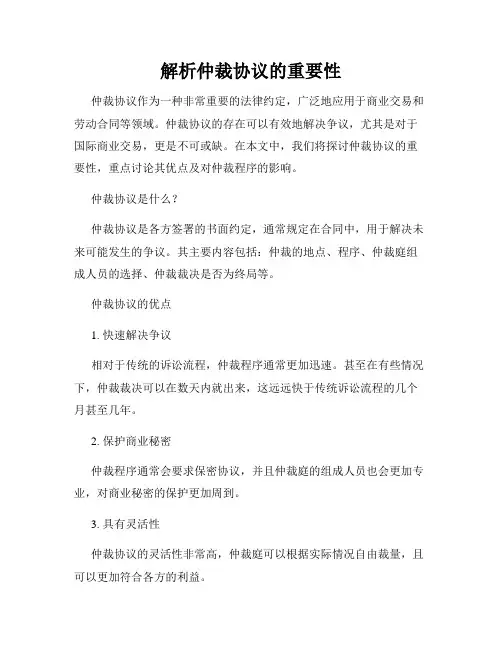 解析仲裁协议的重要性

仲裁协议作为一种非常重要的法律约定，广泛地应用于商业交易和劳动合同等领域。仲裁协议的存在可以有效地解决争议，尤其是对于国际商业交易，更是不可或缺。在本文中，我们将探讨仲裁协议的重要性，重点讨论其优点及对仲裁程序的影响。

仲裁协议是什么？

仲裁协议是各方签署的书面约定，通常规定在合同中，用于解决未来可能发生的争议。其主要内容包括：仲裁的地点、程序、仲裁庭组成人员的选择、仲裁裁决是否为终局等。

仲裁协议的优点

1. 快速解决争议

相对于传统的诉讼流程，仲裁程序通常更加迅速。甚至在有些情况下，仲裁裁决可以在数天内就出来，这远远快于传统诉讼流程的几个月甚至几年。

2. 保护商业秘密

仲裁程序通常会要求保密协议，并且仲裁庭的组成人员也会更加专业，对商业秘密的保护更加周到。

3. 具有灵活性

仲裁协议的灵活性非常高，仲裁庭可以根据实际情况自由裁量，且可以更加符合各方的利益。